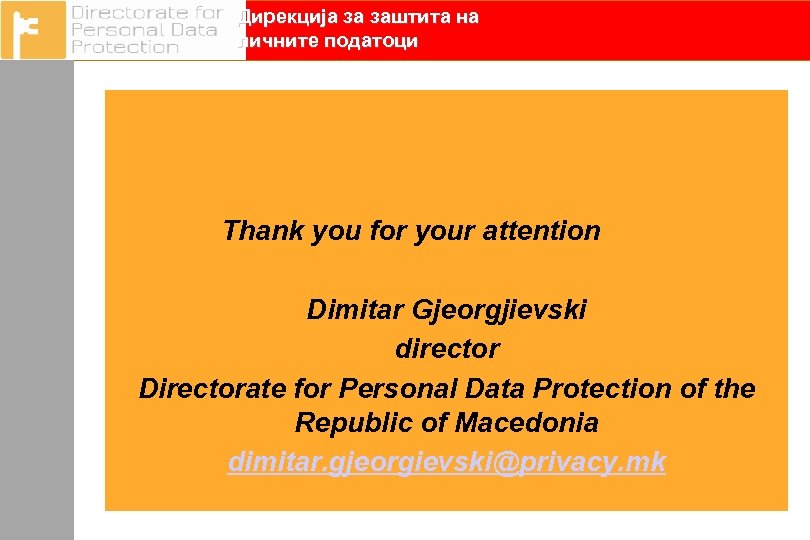 Directorate for Personal Data Protection

Дирекција за заштита на личните податоци

Thank you for your attention

Dimitar Gjeorgjievski
director
Directorate for Personal Data Protection of the Republic of Macedonia
dimitar.gjeorgievski@privacy.mk